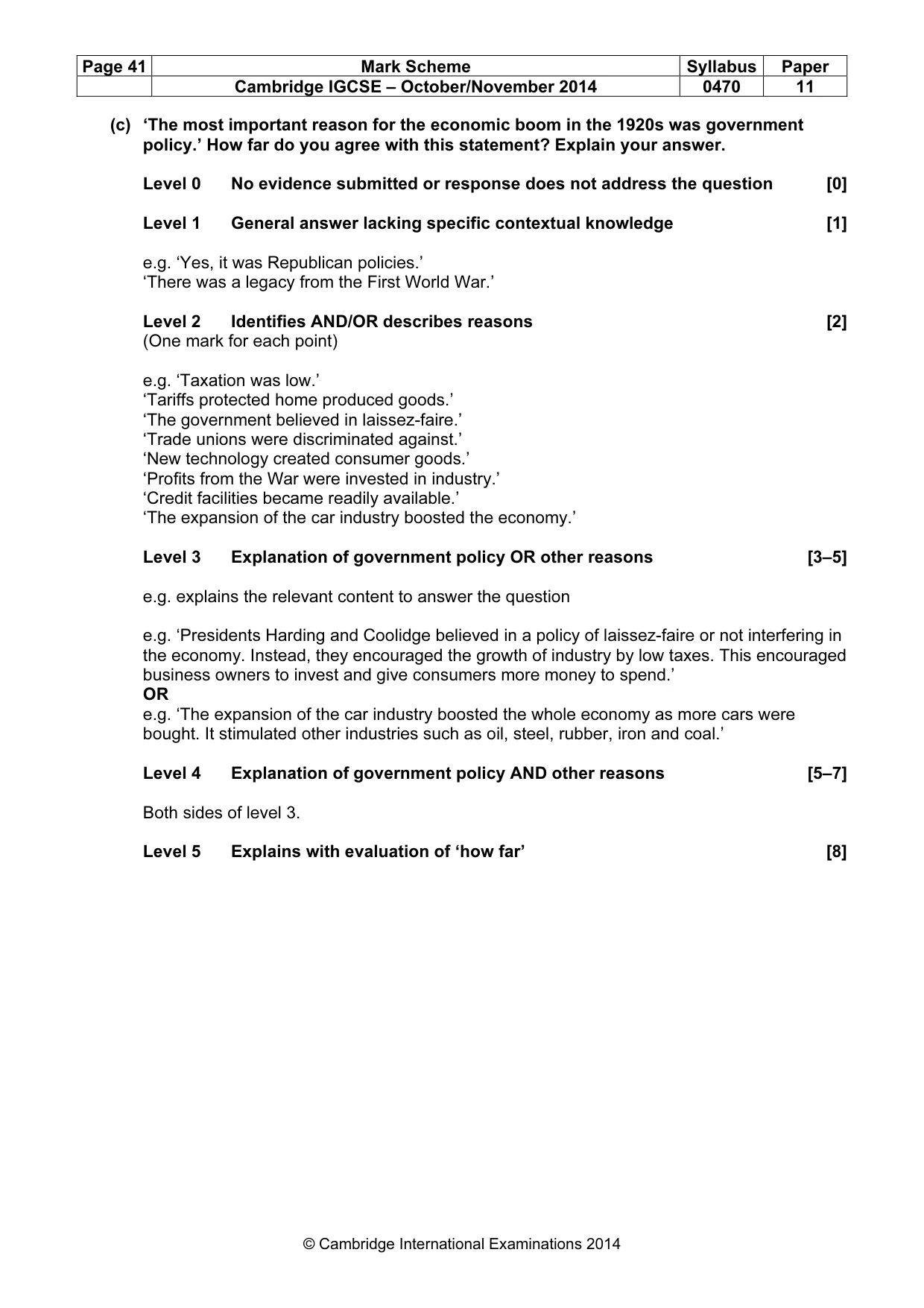 | Page 41 | Mark Scheme | Syllabus | Paper |
|---|---|---|---|
|  | Cambridge IGCSE – October/November 2014 | 0470 | 11 |

(c) 'The most important reason for the economic boom in the 1920s was government policy.' How far do you agree with this statement? Explain your answer.

Level 0 No evidence submitted or response does not address the question [0]

Level 1 General answer lacking specific contextual knowledge [1]

e.g. 'Yes, it was Republican policies.'
'There was a legacy from the First World War.'

Level 2 Identifies AND/OR describes reasons [2]
(One mark for each point)

e.g. 'Taxation was low.'
'Tariffs protected home produced goods.'
'The government believed in laissez-faire.'
'Trade unions were discriminated against.'
'New technology created consumer goods.'
'Profits from the War were invested in industry.'
'Credit facilities became readily available.'
'The expansion of the car industry boosted the economy.'

Level 3 Explanation of government policy OR other reasons [3–5]

e.g. explains the relevant content to answer the question

e.g. 'Presidents Harding and Coolidge believed in a policy of laissez-faire or not interfering in the economy. Instead, they encouraged the growth of industry by low taxes. This encouraged business owners to invest and give consumers more money to spend.'
OR
e.g. 'The expansion of the car industry boosted the whole economy as more cars were bought. It stimulated other industries such as oil, steel, rubber, iron and coal.'

Level 4 Explanation of government policy AND other reasons [5–7]

Both sides of level 3.

Level 5 Explains with evaluation of 'how far' [8]

© Cambridge International Examinations 2014